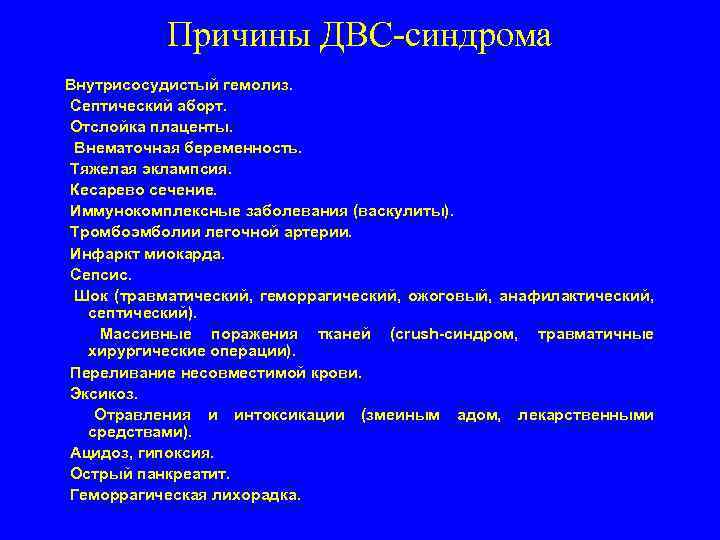 Причины ДВС-синдрома

Внутрисосудистый гемолиз.
Септический аборт.
Отслойка плаценты.
Внематочная беременность.
Тяжелая эклампсия.
Кесарево сечение.
Иммунокомплексные заболевания (васкулиты).
Тромбоэмболии легочной артерии.
Инфаркт миокарда.
Сепсис.
Шок (травматический, геморрагический, ожоговый, анафилактический, септический).
Массивные поражения тканей (crush-синдром, травматичные хирургические операции).
Переливание несовместимой крови.
Эксикоз.
Отравления и интоксикации (змеиным ядом, лекарственными средствами).
Ацидоз, гипоксия.
Острый панкреатит.
Геморрагическая лихорадка.